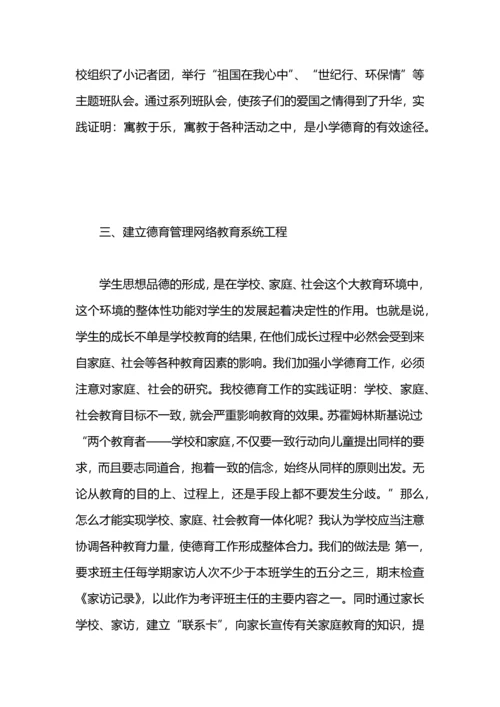 校组织了小记者团，举行“祖国在我心中”、“世纪行、环保情”等主题班队会。通过系列班队会，使孩子们的爱国之情得到了升华，实践证明：寓教于乐，寓教于各种活动之中，是小学德育的有效途径。

三、建立德育管理网络教育系统工程

学生思想品德的形成，是在学校、家庭、社会这个大教育环境中，这个环境的整体性功能对学生的发展起着决定性的作用。也就是说，学生的成长不单是学校教育的结果，在他们成长过程中必然会受到来自家庭、社会等各种教育因素的影响。我们加强小学德育工作，必须注意对家庭、社会的研究。我校德育工作的实践证明：学校、家庭、社会教育目标不一致，就会严重影响教育的效果。苏霍姆林斯基说过“两个教育者——学校和家庭，不仅要一致行动向儿童提出同样的要求，而且要志同道合，抱着一致的信念，始终从同样的原则出发。无论从教育的目的上、过程上，还是手段上都不要发生分歧。”那么，怎么才能实现学校、家庭、社会教育一体化呢？我认为学校应当注意协调各种教育力量，使德育工作形成整体合力。我们的做法是：第一，要求班主任每学期家访人次不少于本班学生的五分之三，期末检查《家访记录》，以此作为考评班主任的主要内容之一。同时通过家长学校、家访，建立“联系卡”，向家长宣传有关家庭教育的知识，提